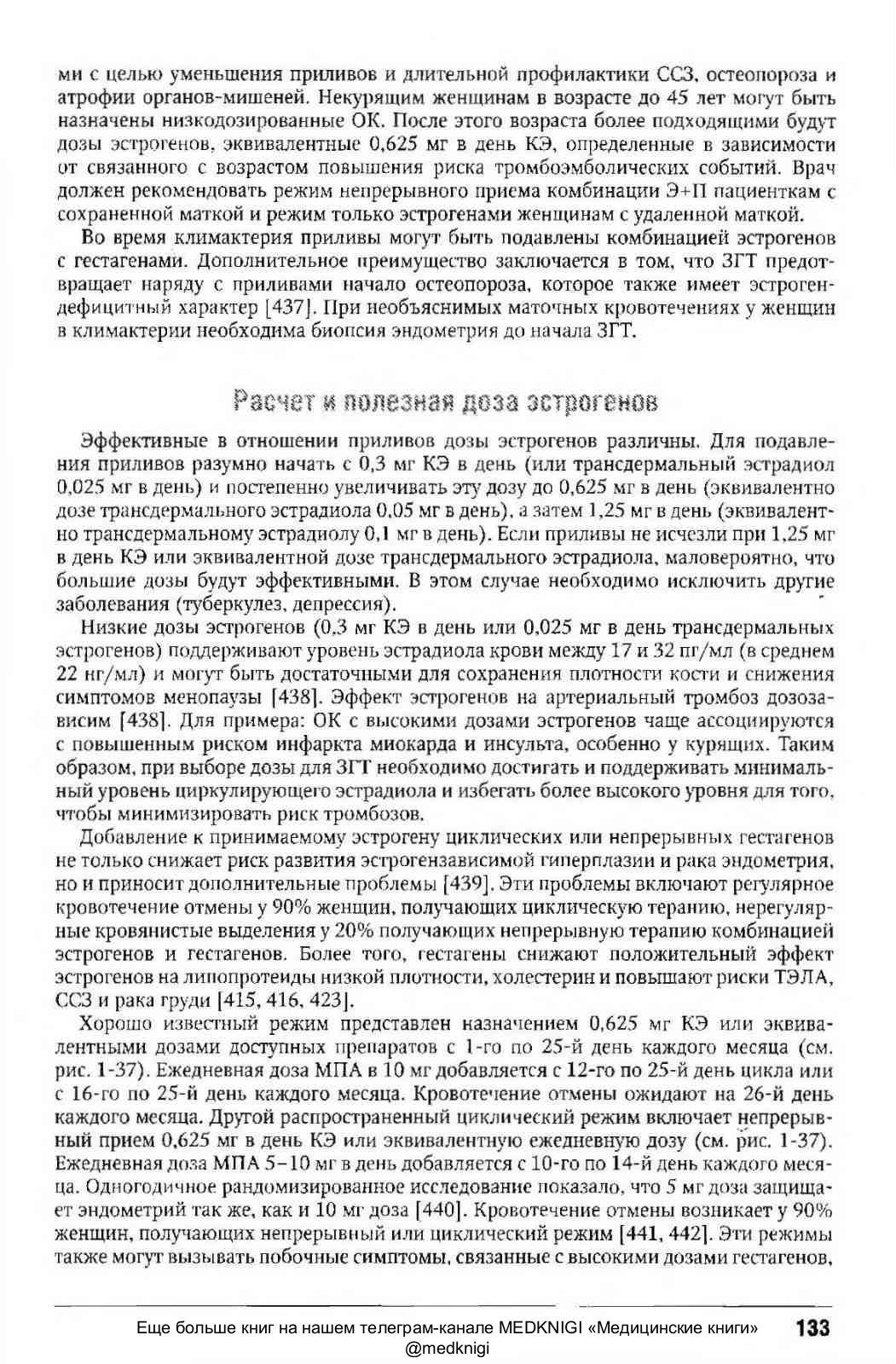 ми с целью уменьшения приливов и длительной профилактики ССЗ, остеопороза и атрофии органов-мишеней. Некурящим женщинам в возрасте до 45 лет могут быть назначены низкодозированные ОК. После этого возраста более подходящими будут дозы эстрогенов, эквивалентные 0,625 мг в день КЭ, определенные в зависимости от связанного с возрастом повышения риска тромбоэмболических событий. Врач должен рекомендовать режим непрерывного приема комбинации Э+П пациенткам с сохраненной маткой и режим только эстрогенами женщинам с удаленной маткой.

Во время климактерия приливы могут быть подавлены комбинацией эстрогенов с гестагенами. Дополнительное преимущество заключается в том, что ЗГТ предотвращает наряду с приливами начало остеопороза, которое также имеет эстрогендефицитный характер [437]. При необъяснимых маточных кровотечениях у женщин в климактерии необходима биопсия эндометрия до начала ЗГТ.

Расчет и полезная доза эстрогенов

Эффективные в отношении приливов дозы эстрогенов различны. Для подавления приливов разумно начать с 0,3 мг КЭ в день (или трансдермальный эстрадиол 0,025 мг в день) и постепенно увеличивать эту дозу до 0,625 мг в день (эквивалентно дозе трансдермального эстрадиола 0,05 мг в день), а затем 1,25 мг в день (эквивалентно трансдермальному эстрадиолу 0,1 мг в день). Если приливы не исчезли при 1,25 мг в день КЭ или эквивалентной дозе трансдермального эстрадиола, маловероятно, что большие дозы будут эффективными. В этом случае необходимо исключить другие заболевания (туберкулез, депрессия).

Низкие дозы эстрогенов (0,3 мг КЭ в день или 0,025 мг в день трансдермальных эстрогенов) поддерживают уровень эстрадиола крови между 17 и 32 пг/мл (в среднем 22 нг/мл) и могут быть достаточными для сохранения плотности кости и снижения симптомов менопаузы [438]. Эффект эстрогенов на артериальный тромбоз дозозависим [438]. Для примера: ОК с высокими дозами эстрогенов чаще ассоциируются с повышенным риском инфаркта миокарда и инсульта, особенно у курящих. Таким образом, при выборе дозы для ЗГТ необходимо достигать и поддерживать минимальный уровень циркулирующего эстрадиола и избегать более высокого уровня для того, чтобы минимизировать риск тромбозов.

Добавление к принимаемому эстрогену циклических или непрерывных гестагенов не только снижает риск развития эстрогензависимой гиперплазии и рака эндометрия, но и приносит дополнительные проблемы [439]. Эти проблемы включают регулярное кровотечение отмены у 90% женщин, получающих циклическую терапию, нерегулярные кровянистые выделения у 20% получающих непрерывную терапию комбинацией эстрогенов и гестагенов. Более того, гестагены снижают положительный эффект эстрогенов на липопротеиды низкой плотности, холестерин и повышают риски ТЭЛА, ССЗ и рака груди [415, 416, 423].

Хорошо известный режим представлен назначением 0,625 мг КЭ или эквивалентными дозами доступных препаратов с 1-го по 25-й день каждого месяца (см. рис. 1-37). Ежедневная доза МПА в 10 мг добавляется с 12-го по 25-й день цикла или с 16-го по 25-й день каждого месяца. Кровотечение отмены ожидают на 26-й день каждого месяца. Другой распространенный циклический режим включает непрерывный прием 0,625 мг в день КЭ или эквивалентную ежедневную дозу (см. рис. 1-37). Ежедневная доза МПА 5–10 мг в день добавляется с 10-го по 14-й день каждого месяца. Одногодичное рандомизированное исследование показало, что 5 мг доза защищает эндометрий так же, как и 10 мг доза [440]. Кровотечение отмены возникает у 90% женщин, получающих непрерывный или циклический режим [441, 442]. Эти режимы также могут вызывать побочные симптомы, связанные с высокими дозами гестагенов,

Еще больше книг на нашем телеграм-канале MEDKNIGI «Медицинские книги» @medknigi 133